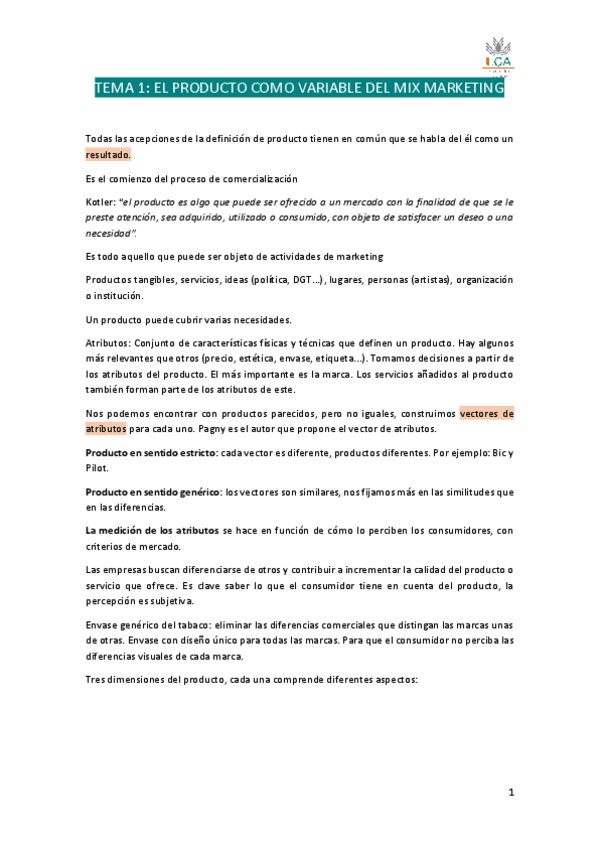 UCA

TEMA 1: EL PRODUCTO COMO VARIABLE DEL MIX MARKETING

Todas las acepciones de la definición de producto tienen en común que se habla del él como un resultado.

Es el comienzo del proceso de comercialización

Kotler: "el producto es algo que puede ser ofrecido a un mercado con la finalidad de que se le preste atención, sea adquirido, utilizado o consumido, con objeto de satisfacer un deseo o una necesidad".

Es todo aquello que puede ser objeto de actividades de marketing

Productos tangibles, servicios, ideas (política, DGT...), lugares, personas (artistas), organización o institución.

Un producto puede cubrir varias necesidades.

Atributos: Conjunto de características físicas y técnicas que definen un producto. Hay algunos más relevantes que otros (precio, estética, envase, etiqueta...). Tomamos decisiones a partir de los atributos del producto. El más importante es la marca. Los servicios añadidos al producto también forman parte de los atributos de este.

Nos podemos encontrar con productos parecidos, pero no iguales, construimos vectores de atributos para cada uno. Pagny es el autor que propone el vector de atributos.

Producto en sentido estricto: cada vector es diferente, productos diferentes. Por ejemplo: Bic y Pilot.

Producto en sentido genérico: los vectores son similares, nos fijamos más en las similitudes que en las diferencias.

La medición de los atributos se hace en función de cómo lo perciben los consumidores, con criterios de mercado.

Las empresas buscan diferenciarse de otros y contribuir a incrementar la calidad del producto o servicio que ofrece. Es clave saber lo que el consumidor tiene en cuenta del producto, la percepción es subjetiva.

Envase genérico del tabaco: eliminar las diferencias comerciales que distingan las marcas unas de otras. Envase con diseño único para todas las marcas. Para que el consumidor no perciba las diferencias visuales de cada marca.

Tres dimensiones del producto, cada una comprende diferentes aspectos:

1